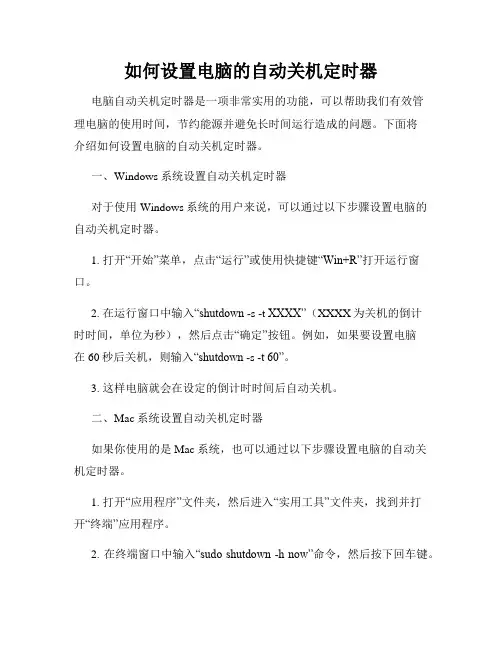 如何设置电脑的自动关机定时器

电脑自动关机定时器是一项非常实用的功能，可以帮助我们有效管理电脑的使用时间，节约能源并避免长时间运行造成的问题。下面将介绍如何设置电脑的自动关机定时器。

一、Windows 系统设置自动关机定时器

对于使用 Windows 系统的用户来说，可以通过以下步骤设置电脑的自动关机定时器。

1. 打开“开始”菜单，点击“运行”或使用快捷键“Win+R”打开运行窗口。

2. 在运行窗口中输入“shutdown -s -t XXXX”（XXXX 为关机的倒计时时间，单位为秒），然后点击“确定”按钮。例如，如果要设置电脑在 60 秒后关机，则输入“shutdown -s -t 60”。

3. 这样电脑就会在设定的倒计时时间后自动关机。

二、Mac 系统设置自动关机定时器

如果你使用的是 Mac 系统，也可以通过以下步骤设置电脑的自动关机定时器。

1. 打开“应用程序”文件夹，然后进入“实用工具”文件夹，找到并打开“终端”应用程序。

2. 在终端窗口中输入“sudo shutdown -h now”命令，然后按下回车键。